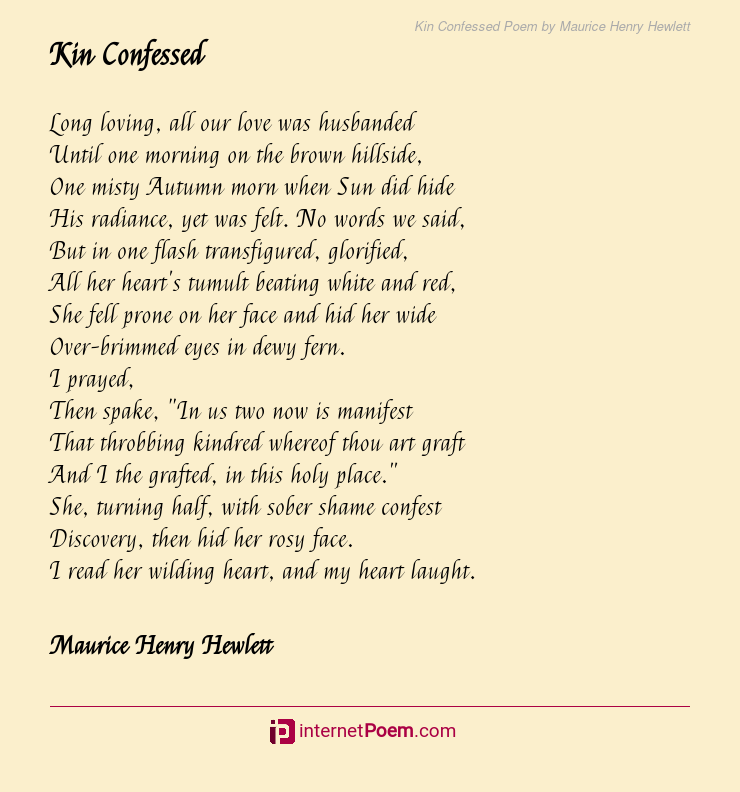 Kin Confessed Poem by Maurice Henry Hewlett

Kin Confessed

Long loving, all our love was husbanded
Until one morning on the brown hillside,
One misty Autumn morn when Sun did hide
His radiance, yet was felt. No words we said,
But in one flash transfigured, glorified,
All her heart's tumult beating white and red,
She fell prone on her face and hid her wide
Over-brimmed eyes in dewy fern.
I prayed,
Then spake, "In us two now is manifest
That throbbing kindred whereof thou art graft
And I the grafted, in this holy place."
She, turning half, with sober shame confest
Discovery, then hid her rosy face.
I read her wilding heart, and my heart laught.

Maurice Henry Hewlett

internetPoem.com